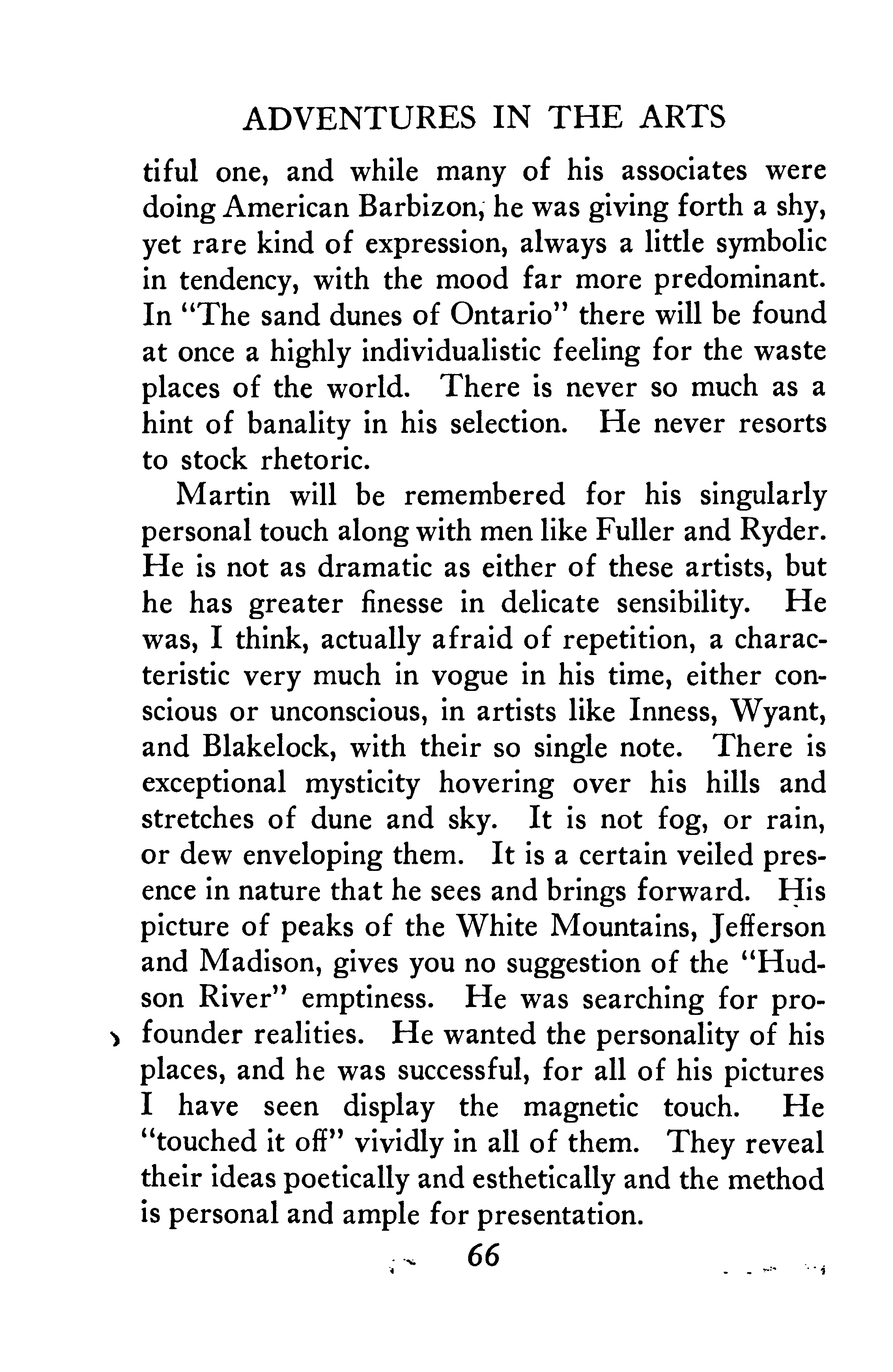 ADVENTURES IN THE ARTS

tiful one, and while many of his associates were doing American Barbizon, he was giving forth a shy, yet rare kind of expression, always a little symbolic in tendency, with the mood far more predominant. In "The sand dunes of Ontario" there will be found at once a highly individualistic feeling for the waste places of the world. There is never so much as a hint of banality in his selection. He never resorts to stock rhetoric.

Martin will be remembered for his singularly personal touch along with men like Fuller and Ryder. He is not as dramatic as either of these artists, but he has greater finesse in delicate sensibility. He was, I think, actually afraid of repetition, a characteristic very much in vogue in his time, either conscious or unconscious, in artists like Inness, Wyant, and Blakelock, with their so single note. There is exceptional mysticity hovering over his hills and stretches of dune and sky. It is not fog, or rain, or dew enveloping them. It is a certain veiled presence in nature that he sees and brings forward. His picture of peaks of the White Mountains, Jefferson and Madison, gives you no suggestion of the "Hudson River" emptiness. He was searching for profounder realities. He wanted the personality of his places, and he was successful, for all of his pictures I have seen display the magnetic touch. He "touched it off" vividly in all of them. They reveal their ideas poetically and esthetically and the method is personal and ample for presentation.

66